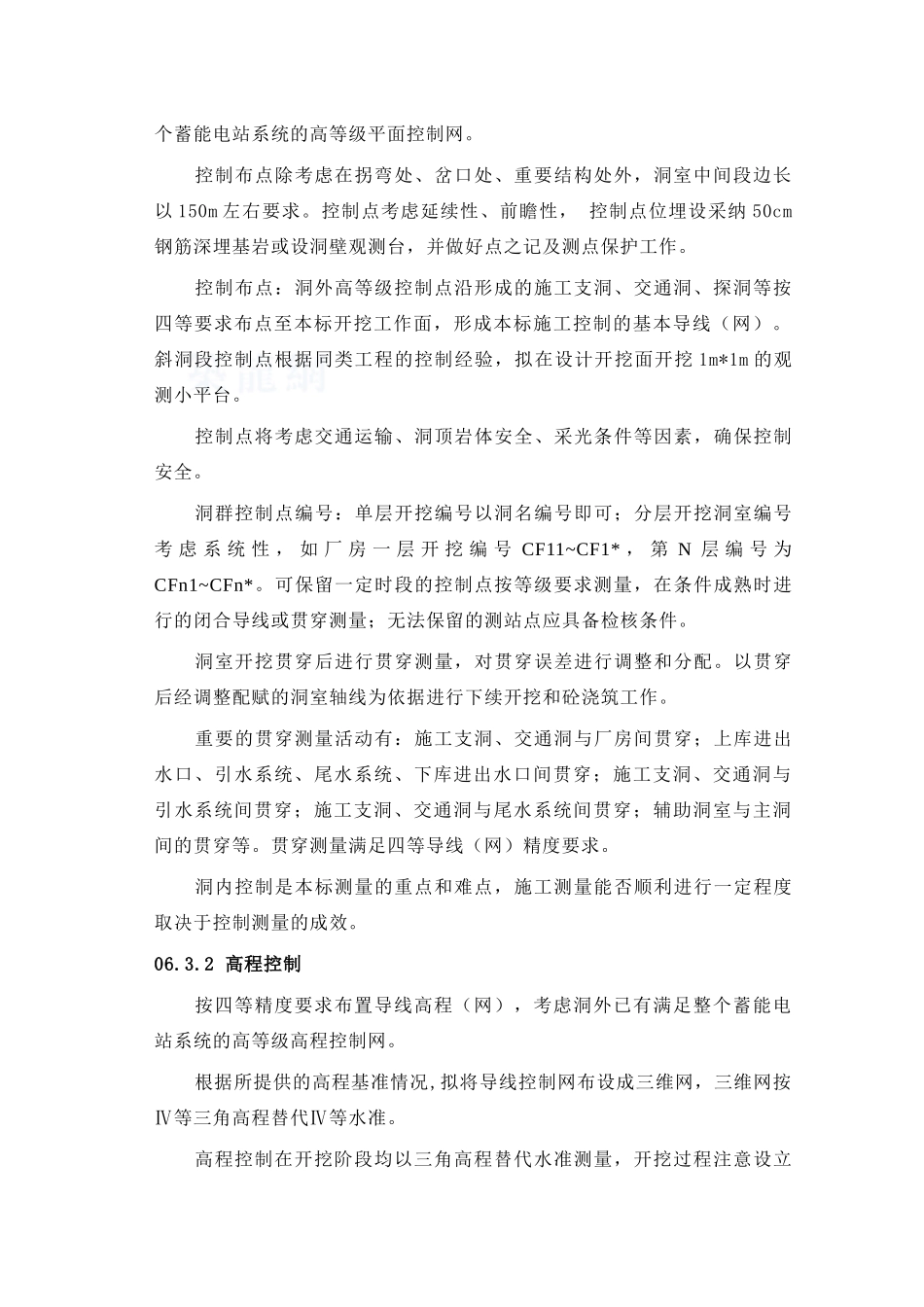 个蓄能电站系统的高等级平面控制网。

控制布点除考虑在拐弯处、岔口处、重要结构处外，洞室中间段边长以 150m 左右要求。控制点考虑延续性、前瞻性， 控制点位埋设采纳 50cm 钢筋深埋基岩或设洞壁观测台，并做好点之记及测点保护工作。

控制布点：洞外高等级控制点沿形成的施工支洞、交通洞、探洞等按四等要求布点至本标开挖工作面，形成本标施工控制的基本导线（网）。斜洞段控制点根据同类工程的控制经验，拟在设计开挖面开挖 1m*1m 的观测小平台。

控制点将考虑交通运输、洞顶岩体安全、采光条件等因素，确保控制安全。

洞群控制点编号：单层开挖编号以洞名编号即可；分层开挖洞室编号考虑系统性，如厂房一层开挖编号 CF11~CF1*，第 N 层编号为 CFn1~CFn*。可保留一定时段的控制点按等级要求测量，在条件成熟时进行的闭合导线或贯穿测量；无法保留的测站点应具备检核条件。

洞室开挖贯穿后进行贯穿测量，对贯穿误差进行调整和分配。以贯穿后经调整配赋的洞室轴线为依据进行下续开挖和砼浇筑工作。

重要的贯穿测量活动有：施工支洞、交通洞与厂房间贯穿；上库进出水口、引水系统、尾水系统、下库进出水口间贯穿；施工支洞、交通洞与引水系统间贯穿；施工支洞、交通洞与尾水系统间贯穿；辅助洞室与主洞间的贯穿等。贯穿测量满足四等导线（网）精度要求。

洞内控制是本标测量的重点和难点，施工测量能否顺利进行一定程度取决于控制测量的成效。

06.3.2 高程控制

按四等精度要求布置导线高程（网），考虑洞外已有满足整个蓄能电站系统的高等级高程控制网。

根据所提供的高程基准情况,拟将导线控制网布设成三维网，三维网按Ⅳ等三角高程替代Ⅳ等水准。

高程控制在开挖阶段均以三角高程替代水准测量，开挖过程注意设立